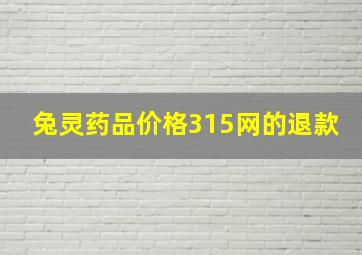 兔灵药品价格315网的退款